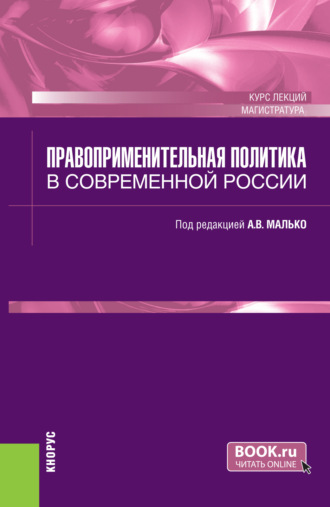 КУРС ЛЕКЦИЙ
МАГИСТРАТУРА

ПРАВОПРИМЕНИТЕЛЬНАЯ ПОЛИТИКА В СОВРЕМЕННОЙ РОССИИ

Под редакцией А.В. МАЛЬКО

КНОРУС

BOOK.ru
ЧИТАТЬ ONLINE